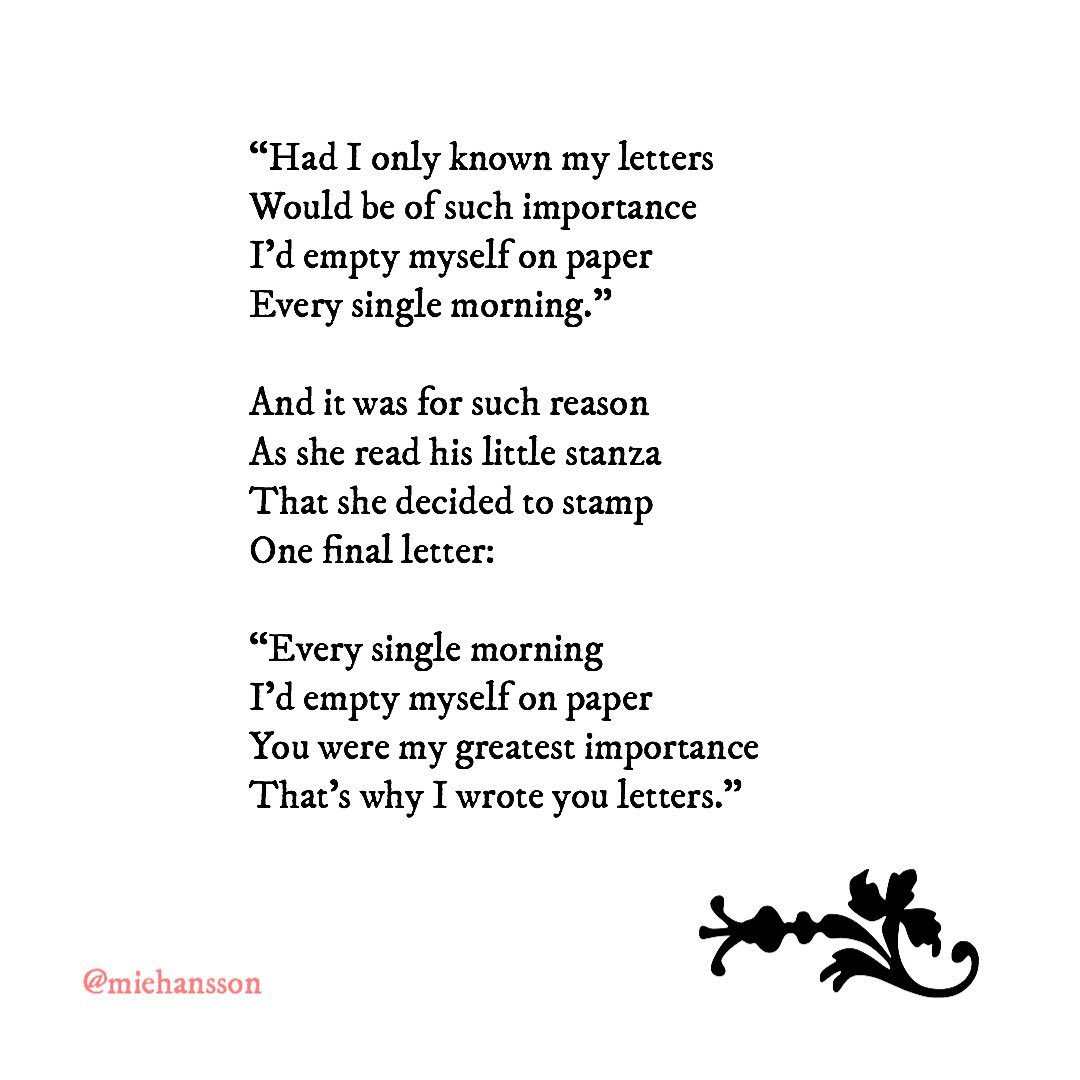 “Had I only known my letters
Would be of such importance
I’d empty myself on paper
Every single morning.”

And it was for such reason
As she read his little stanza
That she decided to stamp
One final letter:

“Every single morning
I’d empty myself on paper
You were my greatest importance
That’s why I wrote you letters.”

@miehansson